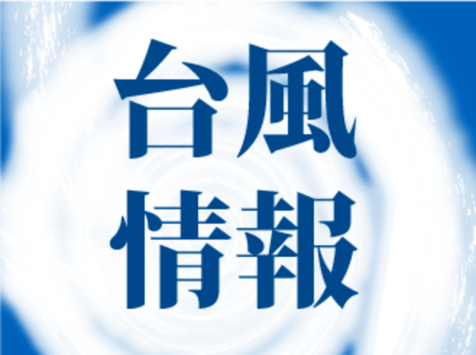 台風
情報